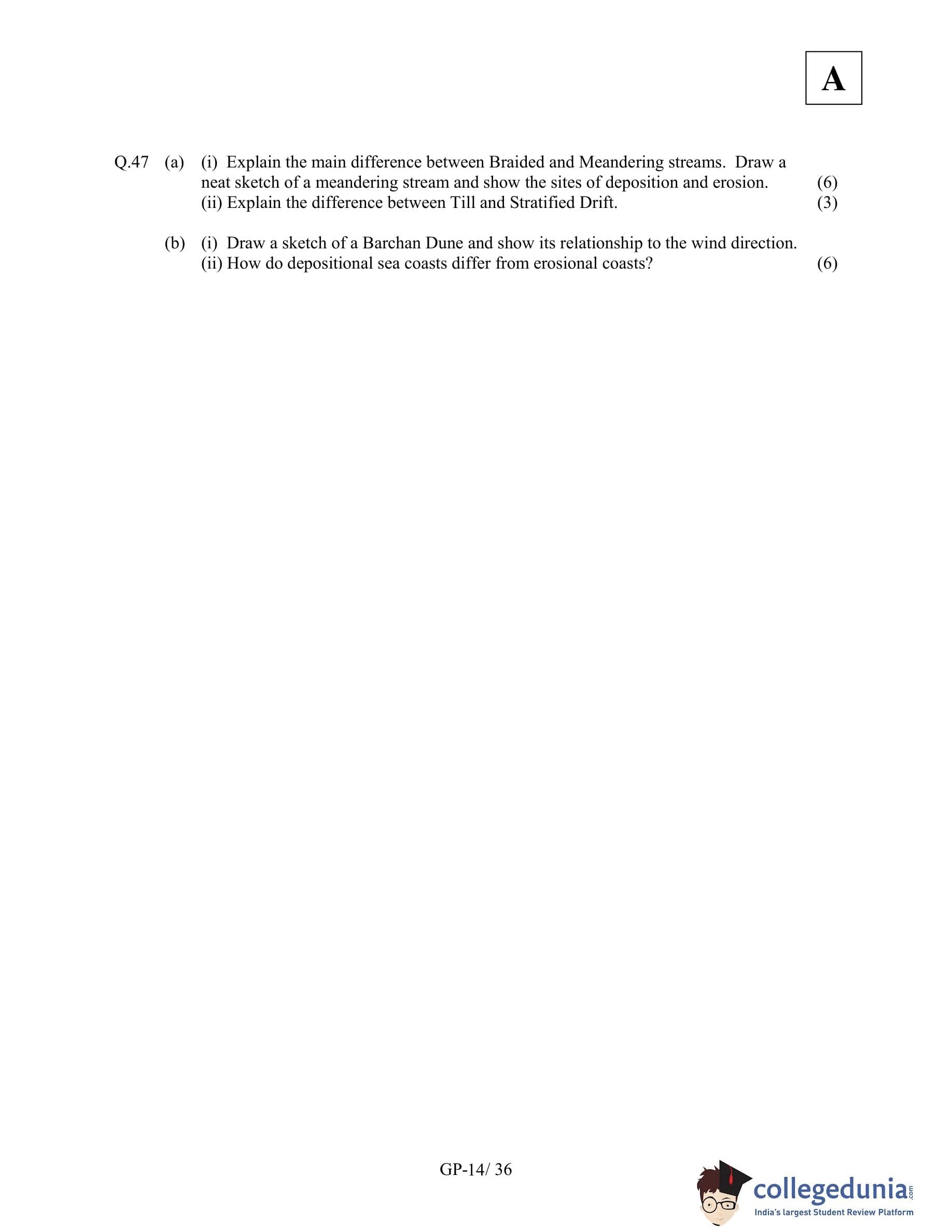 A

Q.47 (a) (i) Explain the main difference between Braided and Meandering streams. Draw a neat sketch of a meandering stream and show the sites of deposition and erosion. (6)
(ii) Explain the difference between Till and Stratified Drift. (3)

(b) (i) Draw a sketch of a Barchan Dune and show its relationship to the wind direction.
(ii) How do depositional sea coasts differ from erosional coasts? (6)

GP-14/ 36

collegedunia.com
India's largest Student Review Platform